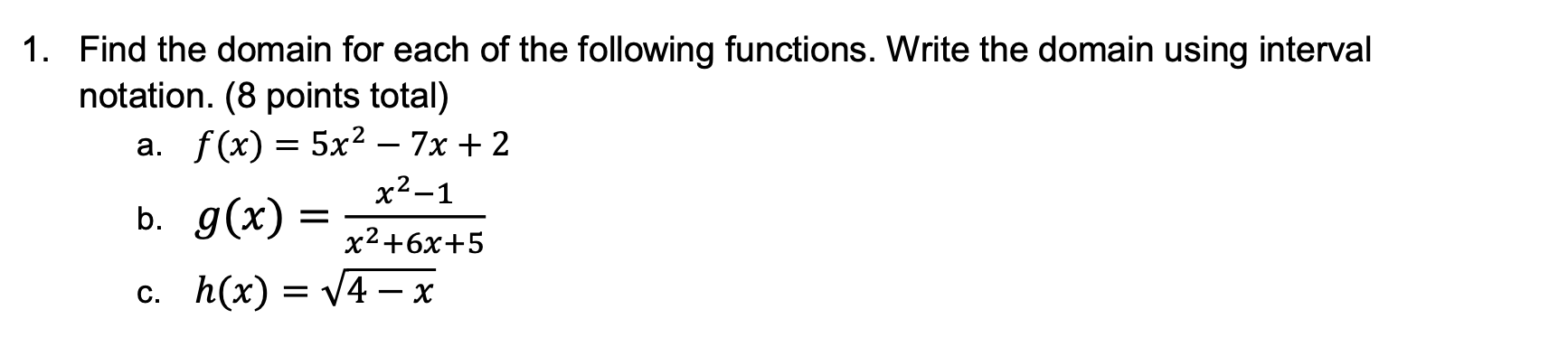 1. Find the domain for each of the following functions. Write the domain using interval notation. (8 points total)

a. $f(x) = 5x^2 - 7x + 2$

b. $g(x) = \frac{x^2-1}{x^2+6x+5}$

c. $h(x) = \sqrt{4-x}$